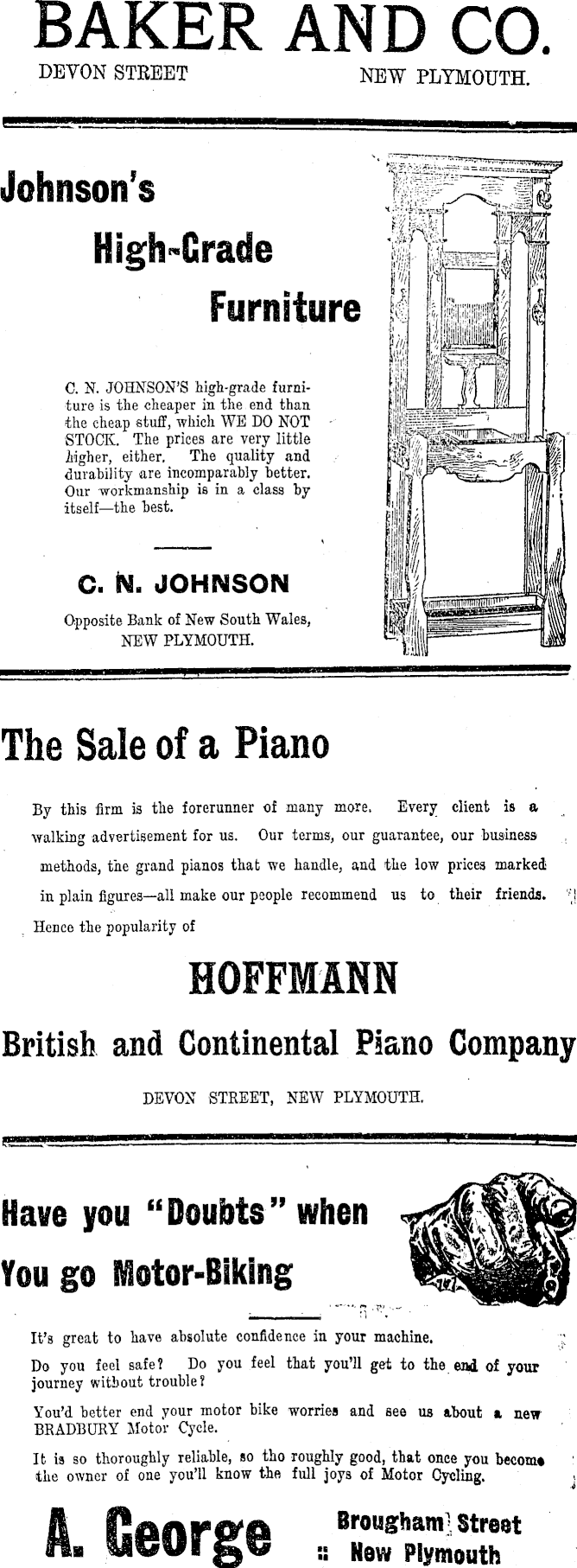 BAKER AND CO.
DEVON STREET NEW PLYMOUTH.

Johnson's
High-Grade
Furniture

C. N. JOHNSON'S high-grade furniture is the cheaper in the end than the cheap stuff, which WE DO NOT STOCK. The prices are very little higher, either. The quality and durability are incomparably better. Our workmanship is in a class by itself—the best.

C. N. JOHNSON
Opposite Bank of New South Wales, NEW PLYMOUTH.

The Sale of a Piano

By this firm is the forerunner of many more. Every client is a walking advertisement for us. Our terms, our guarantee, our business methods, the grand pianos that we handle, and the low prices marked in plain figures—all make our people recommend us to their friends. Hence the popularity of

HOFFMANN
British and Continental Piano Company
DEVON STREET, NEW PLYMOUTH.

Have you "Doubts" when You go Motor-Biking

It's great to have absolute confidence in your machine.

Do you feel safe? Do you feel that you'll get to the end of your journey without trouble?

You'd better end your motor bike worries and see us about a new BRADBURY Motor Cycle.

It is so thoroughly reliable, so tho roughly good, that once you become the owner of one you'll know the full joys of Motor Cycling.

A. George
Brougham Street
:: New Plymouth